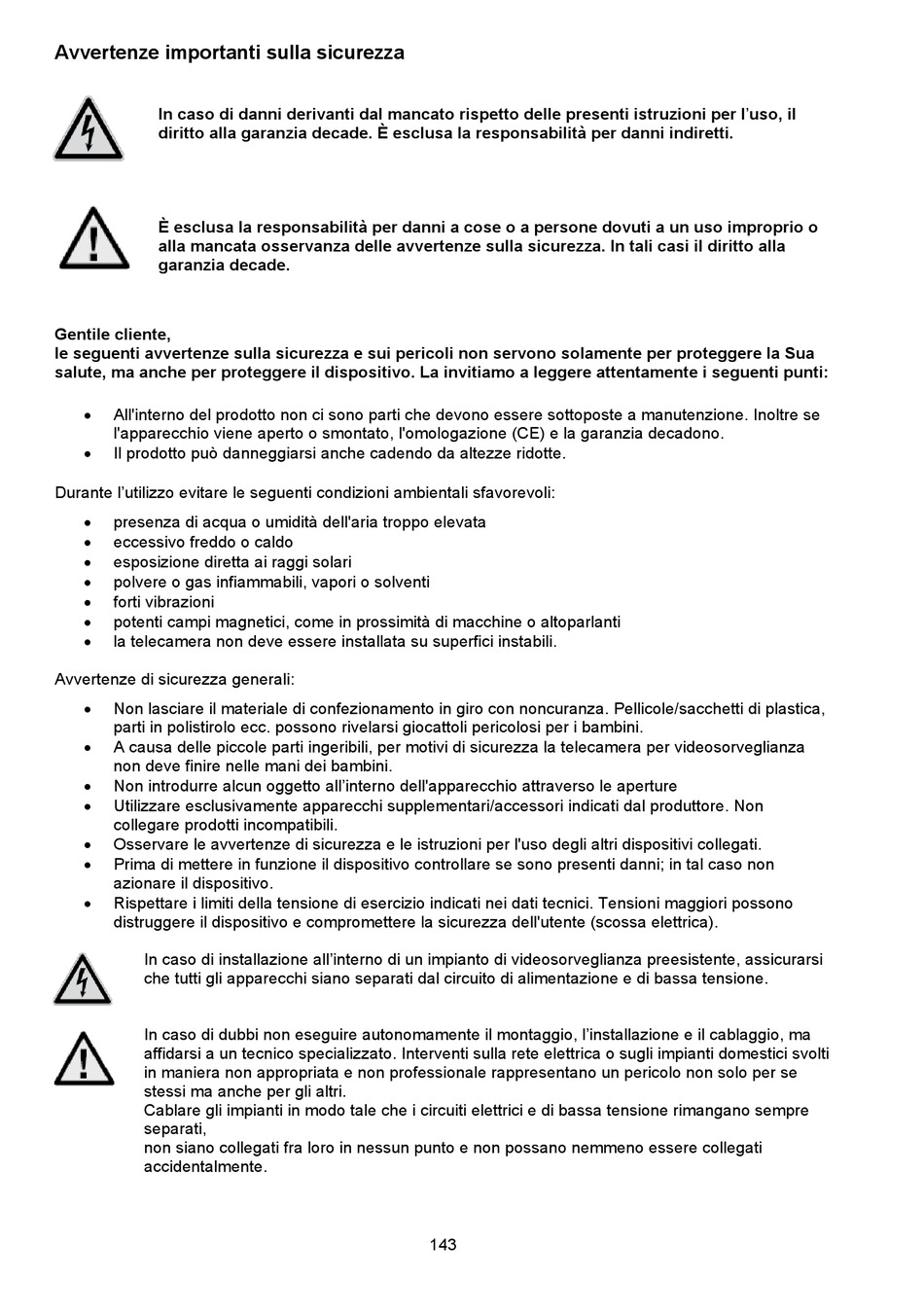 Avvertenze importanti sulla sicurezza

In caso di danni derivanti dal mancato rispetto delle presenti istruzioni per l'uso, il diritto alla garanzia decade. È esclusa la responsabilità per danni indiretti.

È esclusa la responsabilità per danni a cose o a persone dovuti a un uso improprio o alla mancata osservanza delle avvertenze sulla sicurezza. In tali casi il diritto alla garanzia decade.

Gentile cliente,
le seguenti avvertenze sulla sicurezza e sui pericoli non servono solamente per proteggere la Sua salute, ma anche per proteggere il dispositivo. La invitiamo a leggere attentamente i seguenti punti:

• All'interno del prodotto non ci sono parti che devono essere sottoposte a manutenzione. Inoltre se l'apparecchio viene aperto o smontato, l'omologazione (CE) e la garanzia decadono.
• Il prodotto può danneggiarsi anche cadendo da altezze ridotte.

Durante l'utilizzo evitare le seguenti condizioni ambientali sfavorevoli:

• presenza di acqua o umidità dell'aria troppo elevata
• eccessivo freddo o caldo
• esposizione diretta ai raggi solari
• polvere o gas infiammabili, vapori o solventi
• forti vibrazioni
• potenti campi magnetici, come in prossimità di macchine o altoparlanti
• la telecamera non deve essere installata su superfici instabili.

Avvertenze di sicurezza generali:

• Non lasciare il materiale di confezionamento in giro con noncuranza. Pellicole/sacchetti di plastica, parti in polistirolo ecc. possono rivelarsi giocattoli pericolosi per i bambini.
• A causa delle piccole parti ingeribili, per motivi di sicurezza la telecamera per videosorveglianza non deve finire nelle mani dei bambini.
• Non introdurre alcun oggetto all'interno dell'apparecchio attraverso le aperture
• Utilizzare esclusivamente apparecchi supplementari/accessori indicati dal produttore. Non collegare prodotti incompatibili.
• Osservare le avvertenze di sicurezza e le istruzioni per l'uso degli altri dispositivi collegati.
• Prima di mettere in funzione il dispositivo controllare se sono presenti danni; in tal caso non azionare il dispositivo.
• Rispettare i limiti della tensione di esercizio indicati nei dati tecnici. Tensioni maggiori possono distruggere il dispositivo e compromettere la sicurezza dell'utente (scossa elettrica).

In caso di installazione all'interno di un impianto di videosorveglianza preesistente, assicurarsi che tutti gli apparecchi siano separati dal circuito di alimentazione e di bassa tensione.

In caso di dubbi non eseguire autonomamente il montaggio, l'installazione e il cablaggio, ma affidarsi a un tecnico specializzato. Interventi sulla rete elettrica o sugli impianti domestici svolti in maniera non appropriata e non professionale rappresentano un pericolo non solo per se stessi ma anche per gli altri.
Cablare gli impianti in modo tale che i circuiti elettrici e di bassa tensione rimangano sempre separati,
non siano collegati fra loro in nessun punto e non possano nemmeno essere collegati accidentalmente.

143